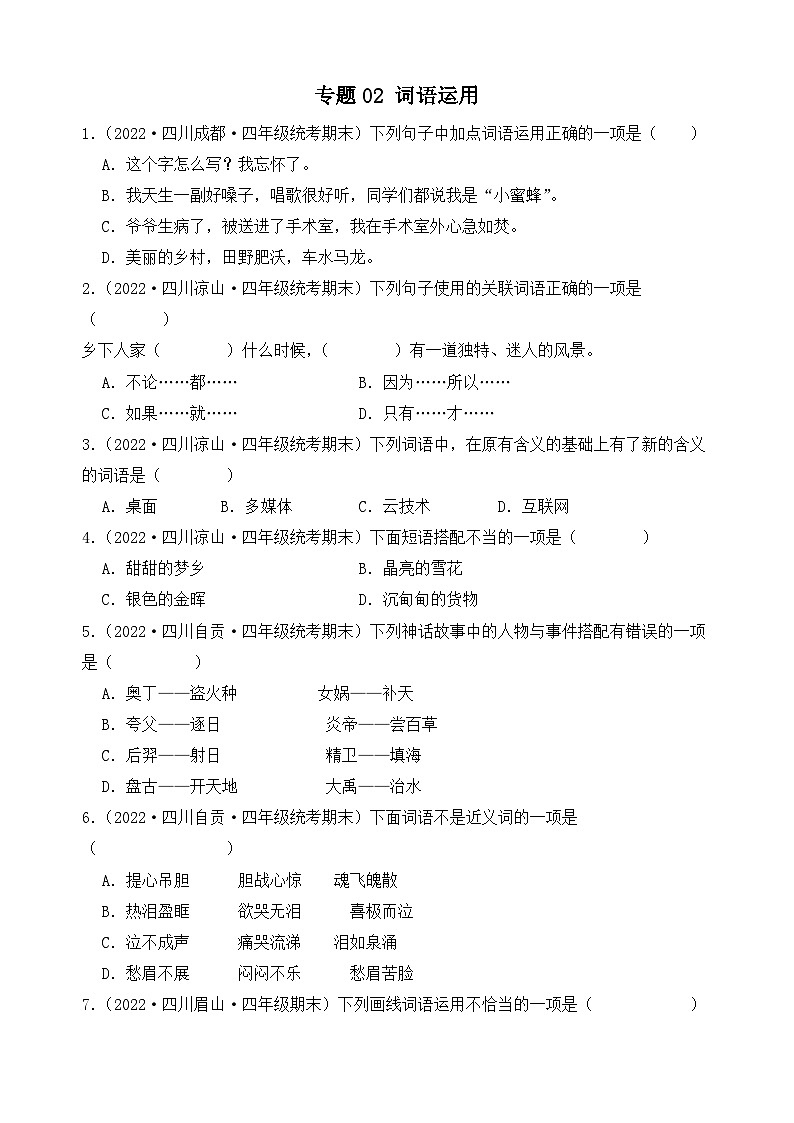 专题 02 词语运用

1.（2022·四川成都·四年级统考期末）下列句子中加点词语运用正确的一项是（　　）

A. 这个字怎么写？我忘怀了。

B. 我天生一副好嗓子，唱歌很好听，同学们都说我是“小蜜蜂”。

C. 爷爷生病了，被送进了手术室，我在手术室外心急如焚。

D. 美丽的乡村，田野肥沃，车水马龙。

2.（2022·四川凉山·四年级统考期末）下列句子使用的关联词语正确的一项是（　　）

乡下人家（　　）什么时候，（　　）有一道独特、迷人的风景。

A. 不论……都……　　B. 因为……所以……

C. 如果……就……　　D. 只有……才……

3.（2022·四川凉山·四年级统考期末）下列词语中，在原有含义的基础上有了新的含义的词语是（　　）

A. 桌面　　B. 多媒体　　C. 云技术　　D. 互联网

4.（2022·四川凉山·四年级统考期末）下面短语搭配不当的一项是（　　）

A. 甜甜的梦乡　　B. 晶亮的雪花

C. 银色的金晖　　D. 沉甸甸的货物

5.（2022·四川自贡·四年级统考期末）下列神话故事中的人物与事件搭配有错误的一项是（　　）

A. 奥丁——盗火种　　女娲——补天

B. 夸父——逐日　　炎帝——尝百草

C. 后羿——射日　　精卫——填海

D. 盘古——开天地　　大禹——治水

6.（2022·四川自贡·四年级统考期末）下面词语不是近义词的一项是（　　）

A. 提心吊胆　　胆战心惊　　魂飞魄散

B. 热泪盈眶　　欲哭无泪　　喜极而泣

C. 泣不成声　　痛哭流涕　　泪如泉涌

D. 愁眉不展　　闷闷不乐　　愁眉苦脸

7.（2022·四川眉山·四年级期末）下列画线词语运用不恰当的一项是（　　）